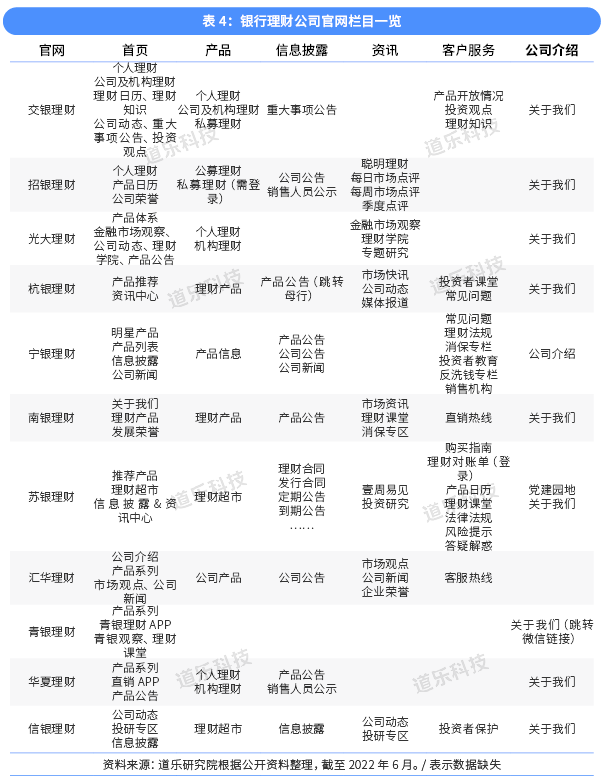 表 4：银行理财公司官网栏目一览

| 官网 | 首页 | 产品 | 信息披露 | 资讯 | 客户服务 | 公司介绍 |
|---|---|---|---|---|---|---|
| 交银理财 | 个人理财 公司及机构理财 理财日历、理财知识 公司动态、重大事项公告、投资观点 | 个人理财 公司及机构理财 私募理财 | 重大事项公告 | | 产品开放情况 投资观点 理财知识 | 关于我们 |
| 招银理财 | 个人理财 产品日历 公司荣誉 | 公募理财 私募理财（需登录） | 公司公告 销售人员公示 | 聪明理财 每日市场点评 每周市场点评 季度点评 | | 关于我们 |
| 光大理财 | 产品体系 金融市场观察、公司动态、理财学院、产品公告 | 个人理财 机构理财 | | 金融市场观察 理财学院 专题研究 | | 关于我们 |
| 杭银理财 | 产品推荐 资讯中心 | 理财产品 | 产品公告（跳转母行） | 市场快讯 公司动态 媒体报道 | 投资者课堂 常见问题 | 关于我们 |
| 宁银理财 | 明星产品 产品列表 信息披露 公司新闻 | 产品信息 | 产品公告 公司公告 公司新闻 | | 常见问题 理财法规 消保专栏 投资者教育 反洗钱专栏 销售机构 | 公司介绍 |
| 南银理财 | 关于我们 理财产品 发展荣誉 | 理财产品 | 产品公告 | 市场资讯 理财课堂 消保专区 | 直销热线 | 关于我们 |
| 苏银理财 | 推荐产品 理财超市 信息披露&资讯中心 | 理财超市 | 理财合同 发行合同 定期公告 到期公告 …… | 壹周易见 投资研究 | 购买指南 理财对账单（登录） 产品日历 理财课堂 法律法规 风险提示 答疑解惑 | 党建园地 关于我们 |
| 汇华理财 | 公司介绍 产品系列 市场观点、公司新闻 | 公司产品 | 公司公告 | 市场观点 公司新闻 企业荣誉 | 客服热线 | |
| 青银理财 | 产品系列 青银理财 APP 青银观察、理财课堂 | | | | | 关于我们（跳转微信链接） |
| 华夏理财 | 产品系列 直销 APP 产品公告 | 个人理财 机构理财 | 产品公告 销售人员公示 | | | 关于我们 |
| 信银理财 | 公司动态 投研专区 信息披露 | 理财超市 | 信息披露 | 公司动态 投研专区 | 投资者保护 | 关于我们 |

资料来源：道乐研究院根据公开资料整理，截至 2022 年 6 月。/ 表示数据缺失

道乐科技